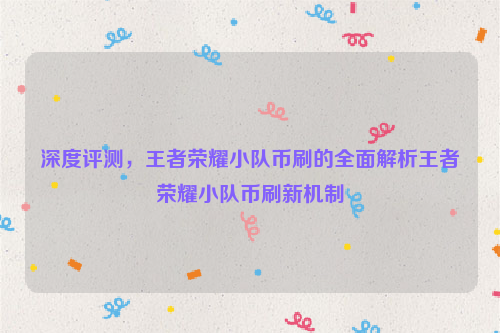 深度评测，王者荣耀小队币刷的全面解析王者荣耀小队币刷新机制